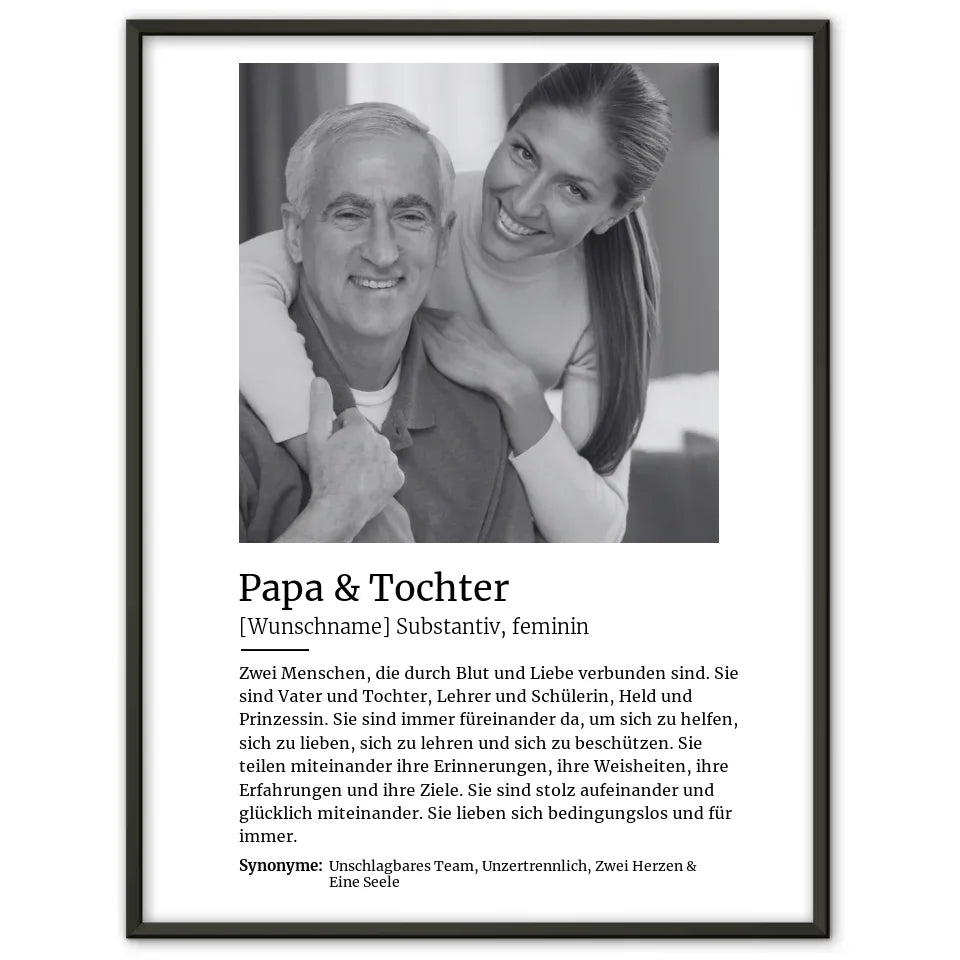 Papa & Tochter
[Wunschname] Substantiv, feminin

Zwei Menschen, die durch Blut und Liebe verbunden sind. Sie sind Vater und Tochter, Lehrer und Schülerin, Held und Prinzessin. Sie sind immer füreinander da, um sich zu helfen, sich zu lieben, sich zu lehren und sich zu beschützen. Sie teilen miteinander ihre Erinnerungen, ihre Weisheiten, ihre Erfahrungen und ihre Ziele. Sie sind stolz aufeinander und glücklich miteinander. Sie lieben sich bedingungslos und für immer.

Synonyme: Unschlagbares Team, Unzertrennlich, Zwei Herzen & Eine Seele